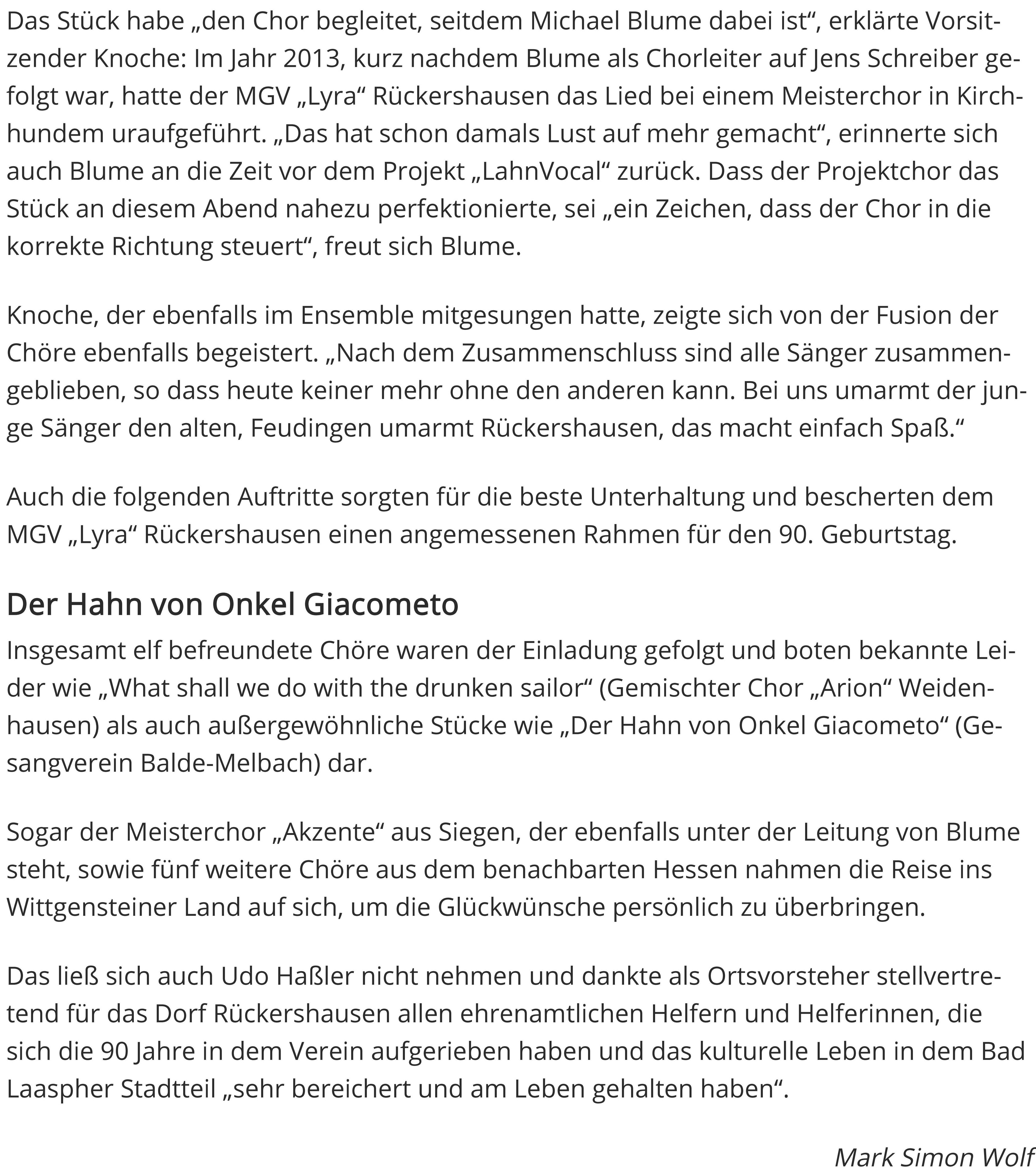 Das Stück habe „den Chor begleitet, seitdem Michael Blume dabei ist“, erklärte Vorsitzender Knoche: Im Jahr 2013, kurz nachdem Blume als Chorleiter auf Jens Schreiber gefolgt war, hatte der MGV „Lyra“ Rückershausen das Lied bei einem Meisterchor in Kirchhundem uraufgeführt. „Das hat schon damals Lust auf mehr gemacht“, erinnerte sich auch Blume an die Zeit vor dem Projekt „LahnVocal“ zurück. Dass der Projektchor das Stück an diesem Abend nahezu perfektionierte, sei „ein Zeichen, dass der Chor in die korrekte Richtung steuert“, freut sich Blume.

Knoche, der ebenfalls im Ensemble mitgesungen hatte, zeigte sich von der Fusion der Chöre ebenfalls begeistert. „Nach dem Zusammenschluss sind alle Sänger zusammengeblieben, so dass heute keiner mehr ohne den anderen kann. Bei uns umarmt der junge Sänger den alten, Feudingen umarmt Rückershausen, das macht einfach Spaß.“

Auch die folgenden Auftritte sorgten für die beste Unterhaltung und bescherten dem MGV „Lyra“ Rückershausen einen angemessenen Rahmen für den 90. Geburtstag.

Der Hahn von Onkel Giacometo

Insgesamt elf befreundete Chöre waren der Einladung gefolgt und boten bekannte Leider wie „What shall we do with the drunken sailor“ (Gemischter Chor „Arion“ Weidenhausen) als auch außergewöhnliche Stücke wie „Der Hahn von Onkel Giacometo“ (Gesangverein Balde-Melbach) dar.

Sogar der Meisterchor „Akzente“ aus Siegen, der ebenfalls unter der Leitung von Blume steht, sowie fünf weitere Chöre aus dem benachbarten Hessen nahmen die Reise ins Wittgensteiner Land auf sich, um die Glückwünsche persönlich zu überbringen.

Das ließ sich auch Udo Haßler nicht nehmen und dankte als Ortsvorsteher stellvertretend für das Dorf Rückershausen allen ehrenamtlichen Helfern und Helferinnen, die sich die 90 Jahre in dem Verein aufgerieben haben und das kulturelle Leben in dem Bad Laaspher Stadtteil „sehr bereichert und am Leben gehalten haben“.

Mark Simon Wolf